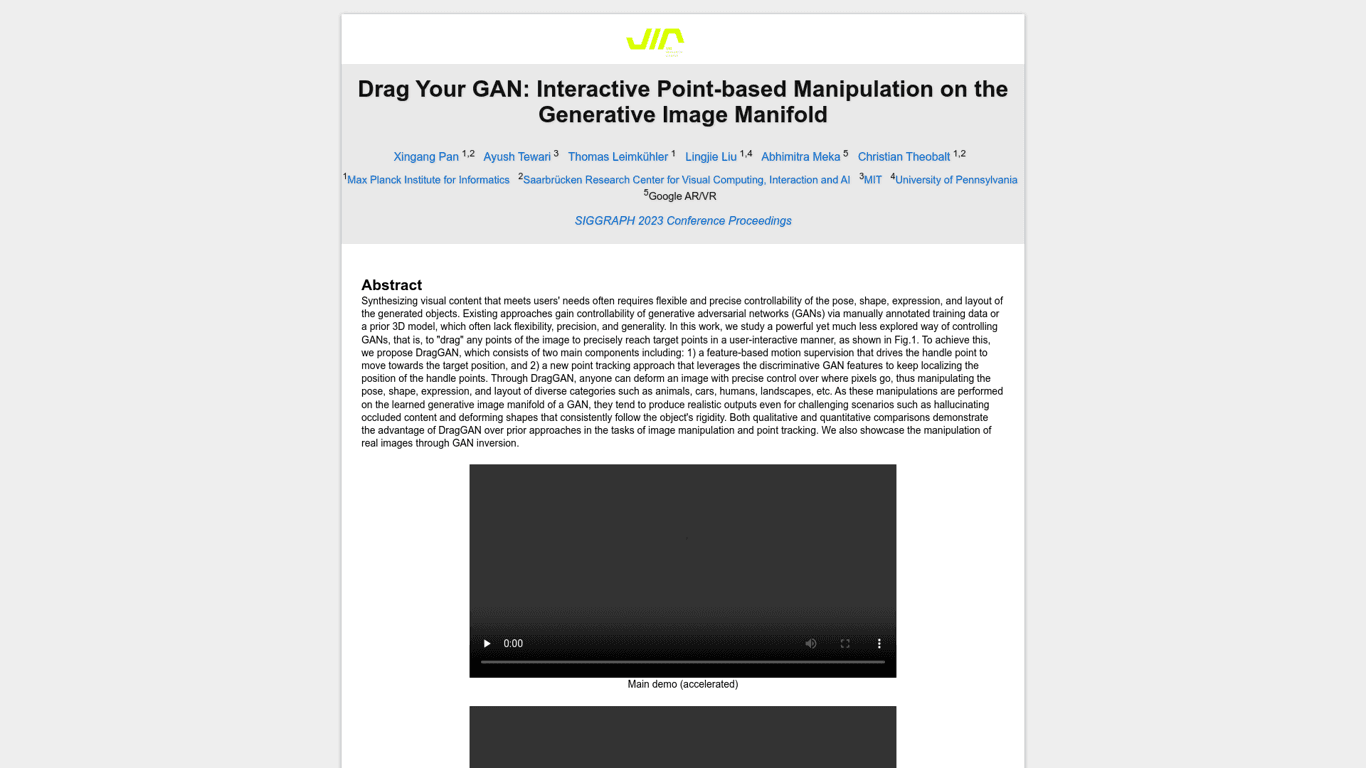 Drag Your GAN: Interactive Point-based Manipulation on the Generative Image Manifold

Xingang Pan $^{1,2}$ Ayush Tewari $^{3}$ Thomas Leimkühler $^{1}$ Lingjie Liu $^{1,4}$ Abhimitra Meka $^{5}$ Christian Theobalt $^{1,2}$

$^{1}$Max Planck Institute for Informatics $^{2}$Saarbrücken Research Center for Visual Computing, Interaction and AI $^{3}$MIT $^{4}$University of Pennsylvania
$^{5}$Google AR/VR

SIGGRAPH 2023 Conference Proceedings

Abstract

Synthesizing visual content that meets users' needs often requires flexible and precise controllability of the pose, shape, expression, and layout of the generated objects. Existing approaches gain controllability of generative adversarial networks (GANs) via manually annotated training data or a prior 3D model, which often lack flexibility, precision, and generality. In this work, we study a powerful yet much less explored way of controlling GANs, that is, to "drag" any points of the image to precisely reach target points in a user-interactive manner, as shown in Fig.1. To achieve this, we propose DragGAN, which consists of two main components including: 1) a feature-based motion supervision that drives the handle point to move towards the target position, and 2) a new point tracking approach that leverages the discriminative GAN features to keep localizing the position of the handle points. Through DragGAN, anyone can deform an image with precise control over where pixels go, thus manipulating the pose, shape, expression, and layout of diverse categories such as animals, cars, humans, landscapes, etc. As these manipulations are performed on the learned generative image manifold of a GAN, they tend to produce realistic outputs even for challenging scenarios such as hallucinating occluded content and deforming shapes that consistently follow the object's rigidity. Both qualitative and quantitative comparisons demonstrate the advantage of DragGAN over prior approaches in the tasks of image manipulation and point tracking. We also showcase the manipulation of real images through GAN inversion.

0:00

Main demo (accelerated)